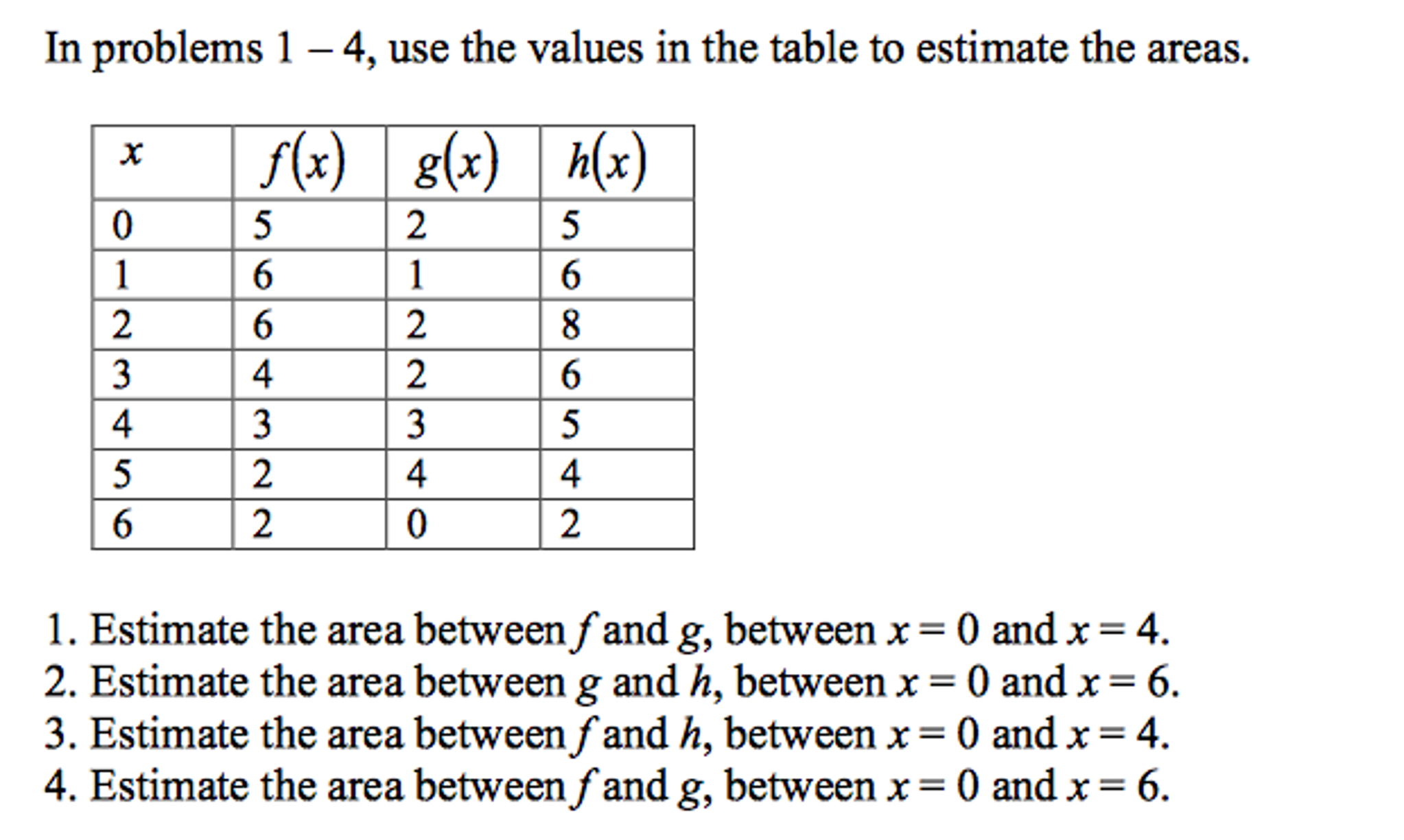 In problems 1 – 4, use the values in the table to estimate the areas.

| $x$ | $f(x)$ | $g(x)$ | $h(x)$ |
|---|---|---|---|
| 0 | 5 | 2 | 5 |
| 1 | 6 | 1 | 6 |
| 2 | 6 | 2 | 8 |
| 3 | 4 | 2 | 6 |
| 4 | 3 | 3 | 5 |
| 5 | 2 | 4 | 4 |
| 6 | 2 | 0 | 2 |

1. Estimate the area between $f$ and $g$, between $x = 0$ and $x = 4$.
2. Estimate the area between $g$ and $h$, between $x = 0$ and $x = 6$.
3. Estimate the area between $f$ and $h$, between $x = 0$ and $x = 4$.
4. Estimate the area between $f$ and $g$, between $x = 0$ and $x = 6$.